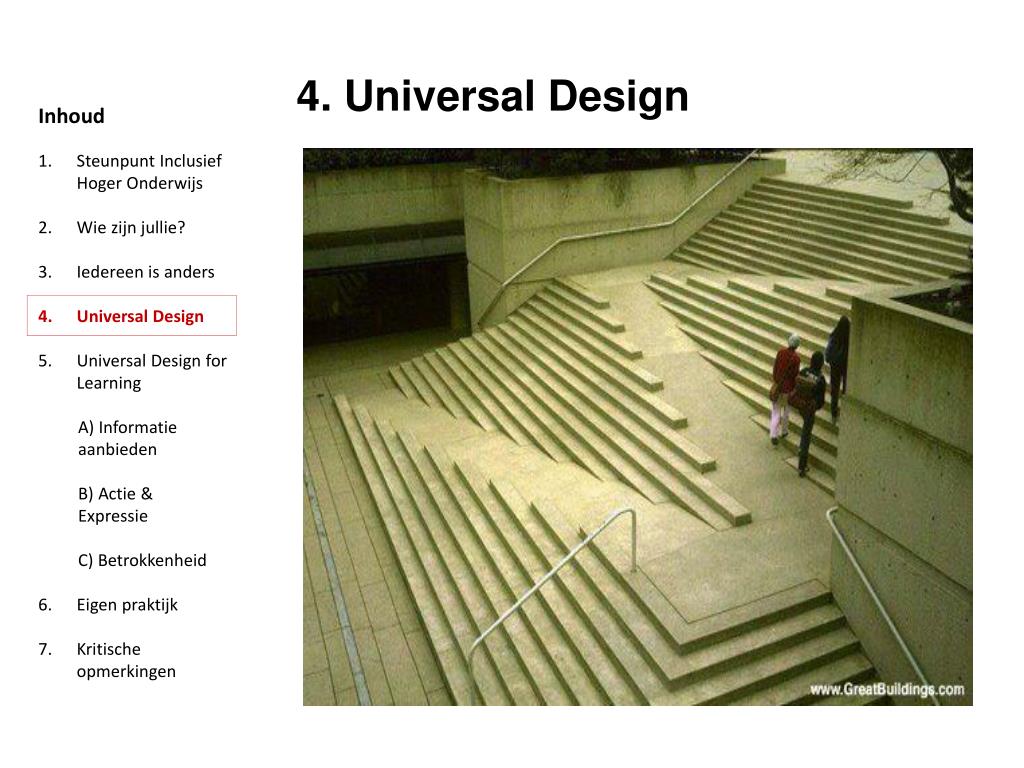 Inhoud

1. Steunpunt Inclusief Hoger Onderwijs

2. Wie zijn jullie?

3. Iedereen is anders

4. Universal Design

5. Universal Design for Learning

A) Informatie aanbieden

B) Actie & Expressie

C) Betrokkenheid

6. Eigen praktijk

7. Kritische opmerkingen

4. Universal Design

www.GreatBuildings.com